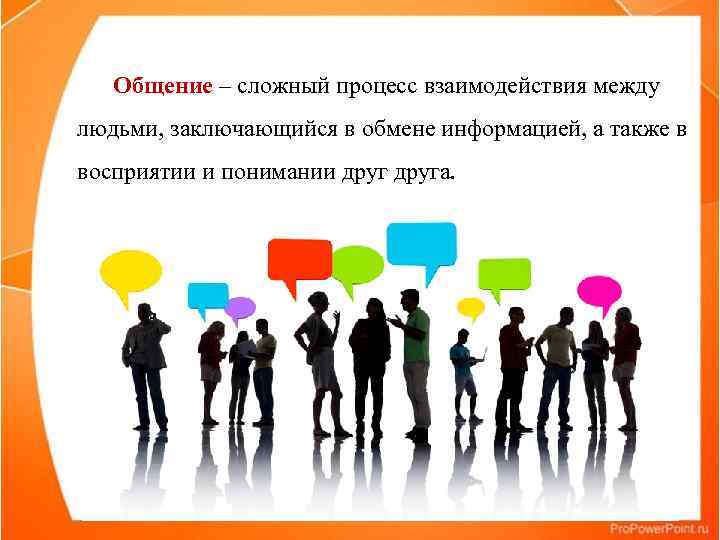 Общение – сложный процесс взаимодействия между людьми, заключающийся в обмене информацией, а также в восприятии и понимании друг друга.

ProPowerPoint.ru